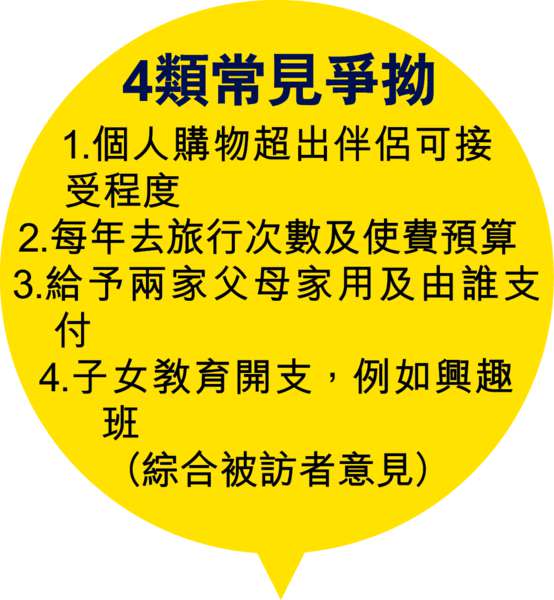 4類常見爭拗

1.個人購物超出伴侶可接受程度

2.每年去旅行次數及使費預算

3.給予兩家父母家用及由誰支付

4.子女教育開支，例如興趣班

(綜合被訪者意見)